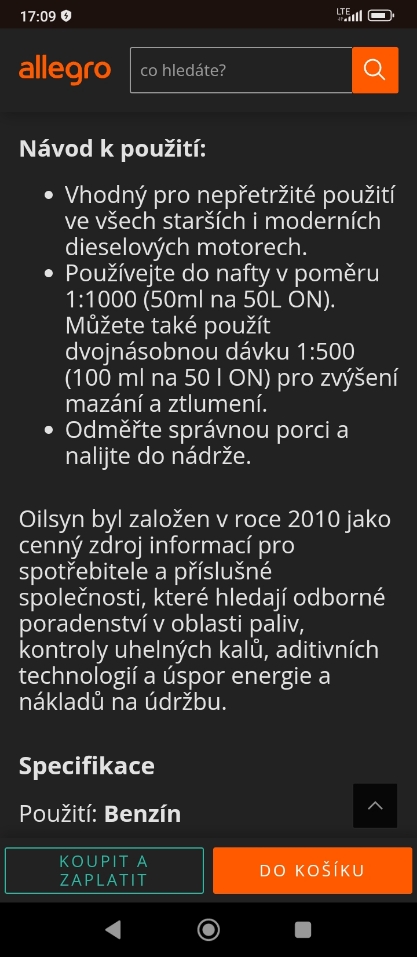 17:09

LTE

allegro

co hledáte?

**Návod k použití:**

- Vhodný pro nepřetržité použití ve všech starších i moderních dieselových motorech.
- Používejte do nafty v poměru 1:1000 (50ml na 50L ON). Můžete také použít dvojnásobnou dávku 1:500 (100 ml na 50 l ON) pro zvýšení mazání a ztlumení.
- Odměřte správnou porci a nalijte do nádrže.

Oilsyn byl založen v roce 2010 jako cenný zdroj informací pro spotřebitele a příslušné společnosti, které hledají odborné poradenství v oblasti paliv, kontroly uhelných kalů, aditivních technologií a úspor energie a nákladů na údržbu.

**Specifikace**

Použití: **Benzín**

KOUPIT A ZAPLATIT

DO KOŠÍKU